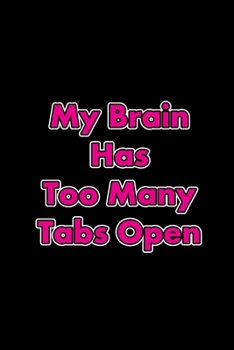 My Brain
Has
Too Many
Tabs Open